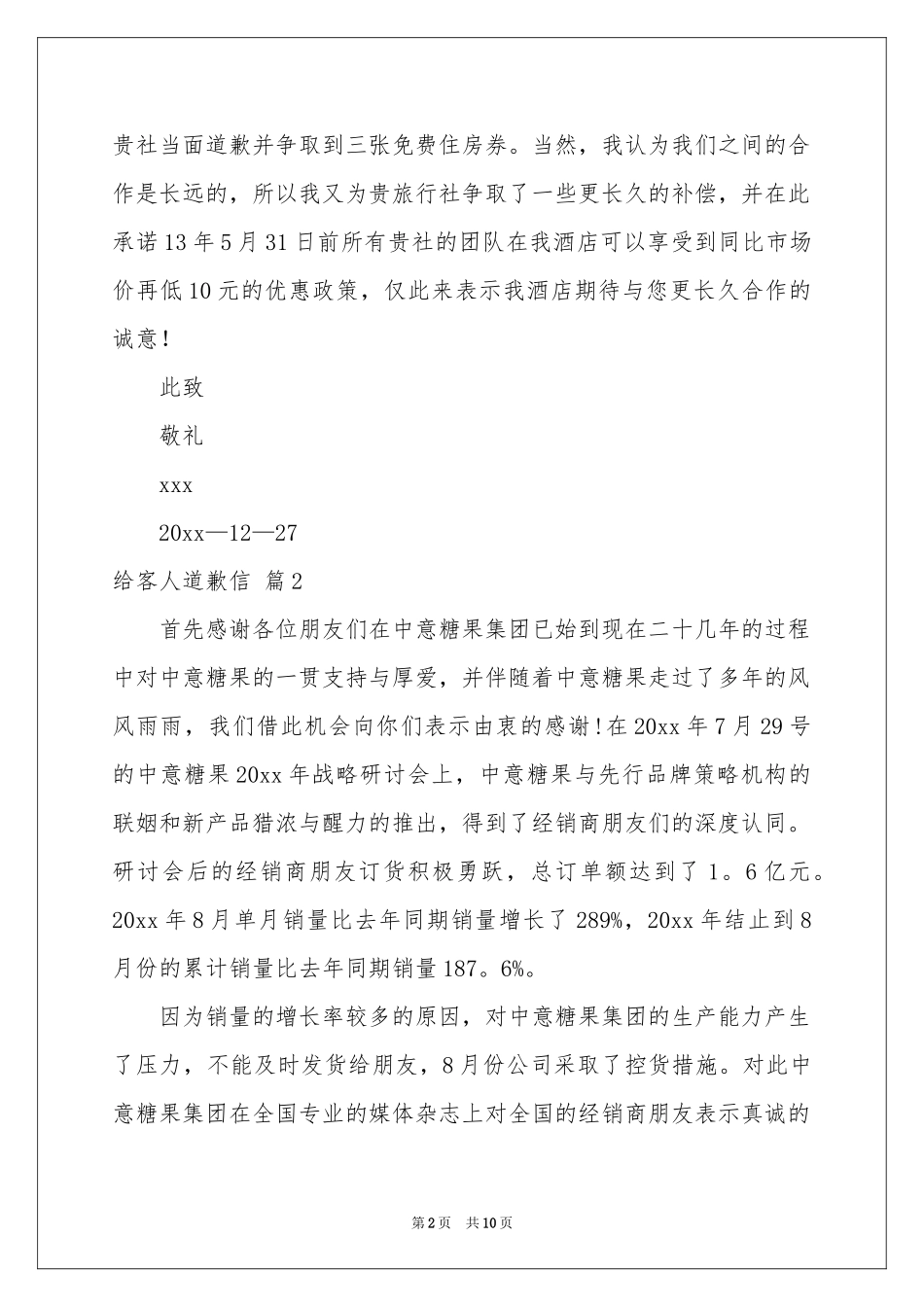 贵社当面道歉并争取到三张免费住房券。当然，我认为我们之间的合作是长远的，所以我又为贵旅行社争取了一些更长久的补偿，并在此承诺13年5月31日前所有贵社的团队在我酒店可以享受到同比市场价再低10元的优惠政策，仅此来表示我酒店期待与您更长久合作的诚意！

此致

敬礼

xxx

20xx—12—27

给客人道歉信 篇2

首先感谢各位朋友们在中意糖果集团已始到现在二十几年的过程中对中意糖果的一贯支持与厚爱，并伴随着中意糖果走过了多年的风风雨雨，我们借此机会向你们表示由衷的感谢！在20xx年7月29号的中意糖果20xx年战略研讨会上，中意糖果与先行品牌策略机构的联姻和新产品猎浓与醒力的推出，得到了经销商朋友们的深度认同。研讨会后的经销商朋友订货积极勇跃，总订单额达到了1。6亿元。20xx年8月单月销量比去年同期销量增长了289%，20xx年结止到8月份的累计销量比去年同期销量187。6%。

因为销量的增长率较多的原因，对中意糖果集团的生产能力产生了压力，不能及时发货给朋友，8月份公司采取了控货措施。对此中意糖果集团在全国专业的媒体杂志上对全国的经销商朋友表示真诚的

第2页 共10页